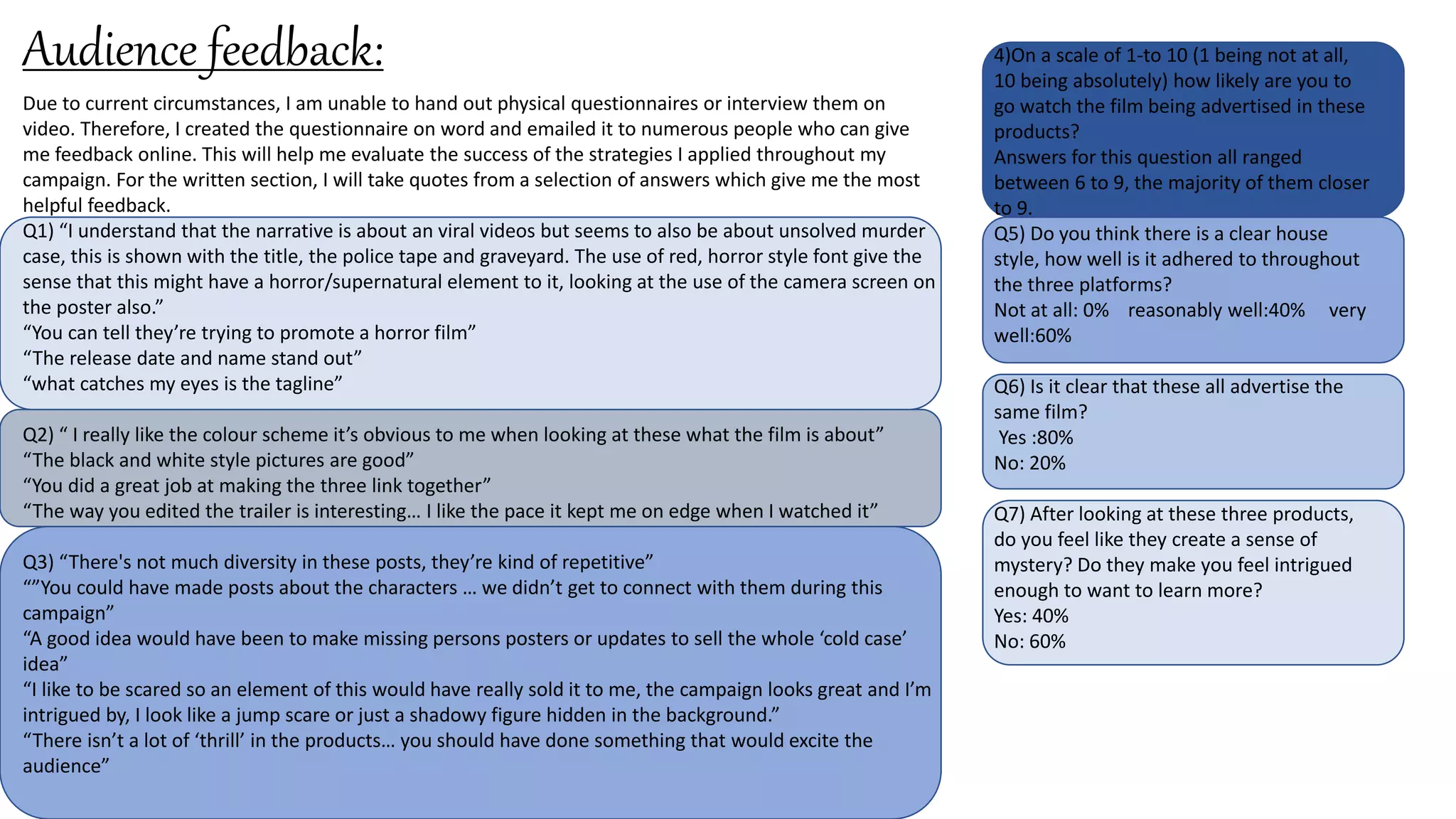 Audience feedback:

Due to current circumstances, I am unable to hand out physical questionnaires or interview them on video. Therefore, I created the questionnaire on word and emailed it to numerous people who can give me feedback online. This will help me evaluate the success of the strategies I applied throughout my campaign. For the written section, I will take quotes from a selection of answers which give me the most helpful feedback.

Q1) “I understand that the narrative is about an viral videos but seems to also be about unsolved murder case, this is shown with the title, the police tape and graveyard. The use of red, horror style font give the sense that this might have a horror/supernatural element to it, looking at the use of the camera screen on the poster also.”
“You can tell they’re trying to promote a horror film”
“The release date and name stand out”
“what catches my eyes is the tagline”

Q2) “ I really like the colour scheme it’s obvious to me when looking at these what the film is about”
“The black and white style pictures are good”
“You did a great job at making the three link together”
“The way you edited the trailer is interesting… I like the pace it kept me on edge when I watched it”

Q3) “There's not much diversity in these posts, they’re kind of repetitive”
“”You could have made posts about the characters … we didn’t get to connect with them during this campaign”
“A good idea would have been to make missing persons posters or updates to sell the whole ‘cold case’ idea”
“I like to be scared so an element of this would have really sold it to me, the campaign looks great and I’m intrigued by, I look like a jump scare or just a shadowy figure hidden in the background.”
“There isn’t a lot of ‘thrill’ in the products… you should have done something that would excite the audience”

4)On a scale of 1-to 10 (1 being not at all, 10 being absolutely) how likely are you to go watch the film being advertised in these products?
Answers for this question all ranged between 6 to 9, the majority of them closer to 9.

Q5) Do you think there is a clear house style, how well is it adhered to throughout the three platforms?
Not at all: 0% reasonably well:40% very well:60%

Q6) Is it clear that these all advertise the same film?
Yes :80%
No: 20%

Q7) After looking at these three products, do you feel like they create a sense of mystery? Do they make you feel intrigued enough to want to learn more?
Yes: 40%
No: 60%